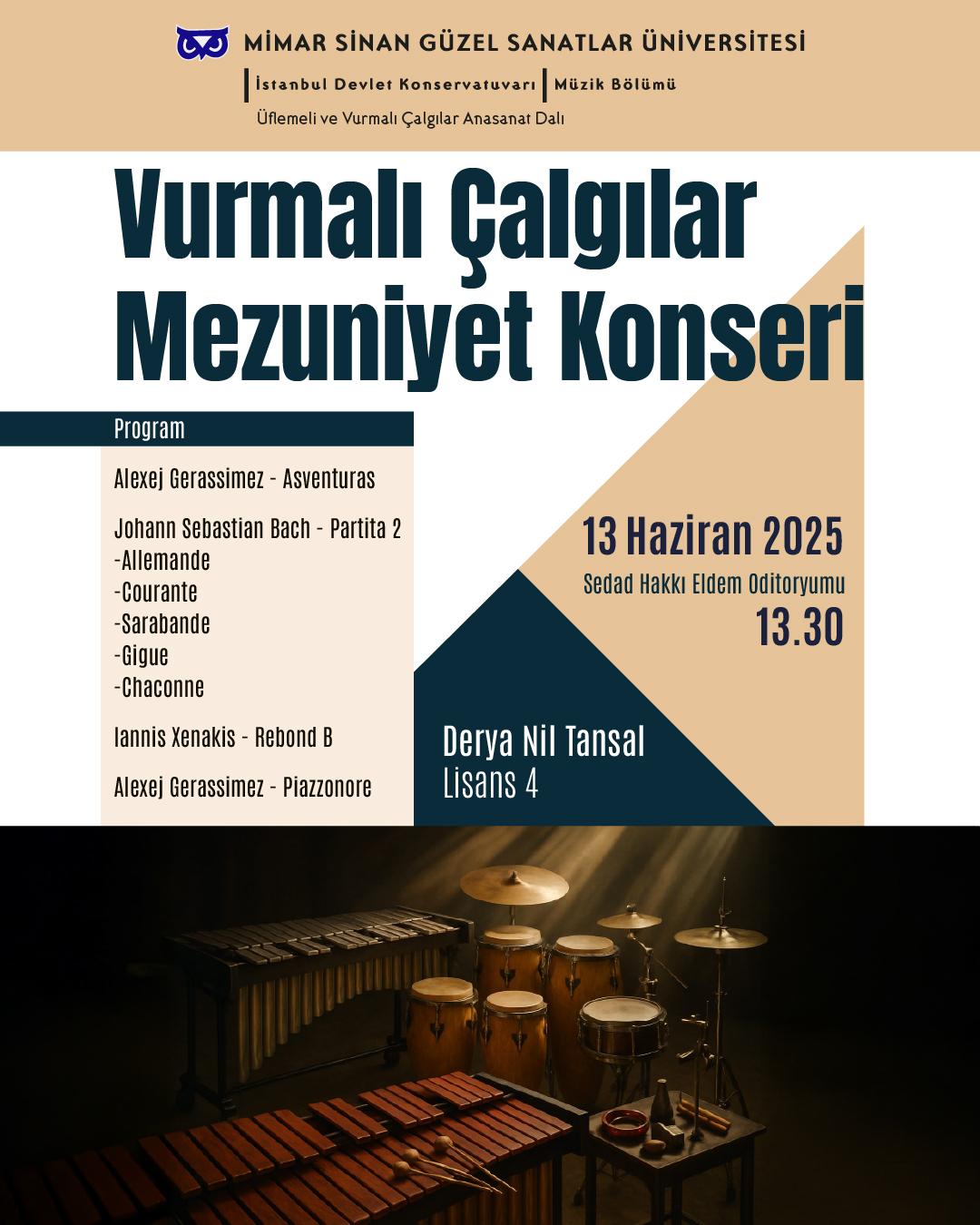 MİMAR SİNAN GÜZEL SANATLAR ÜNİVERSİTESİ
İstanbul Devlet Konservatuvarı | Müzik Bölümü
Üflemeli ve Vurmalı Çalgılar Anasanat Dalı

Vurmalı Çalgılar Mezuniyet Konseri

Program

Alexej Gerassimez - Asventuras

Johann Sebastian Bach - Partita 2
-Allemande
-Courante
-Sarabande
-Gigue
-Chaconne

Iannis Xenakis - Rebond B

Alexej Gerassimez - Piazzonore

13 Haziran 2025
Sedad Hakkı Eldem Oditoryumu
13.30

Derya Nil Tansal
Lisans 4